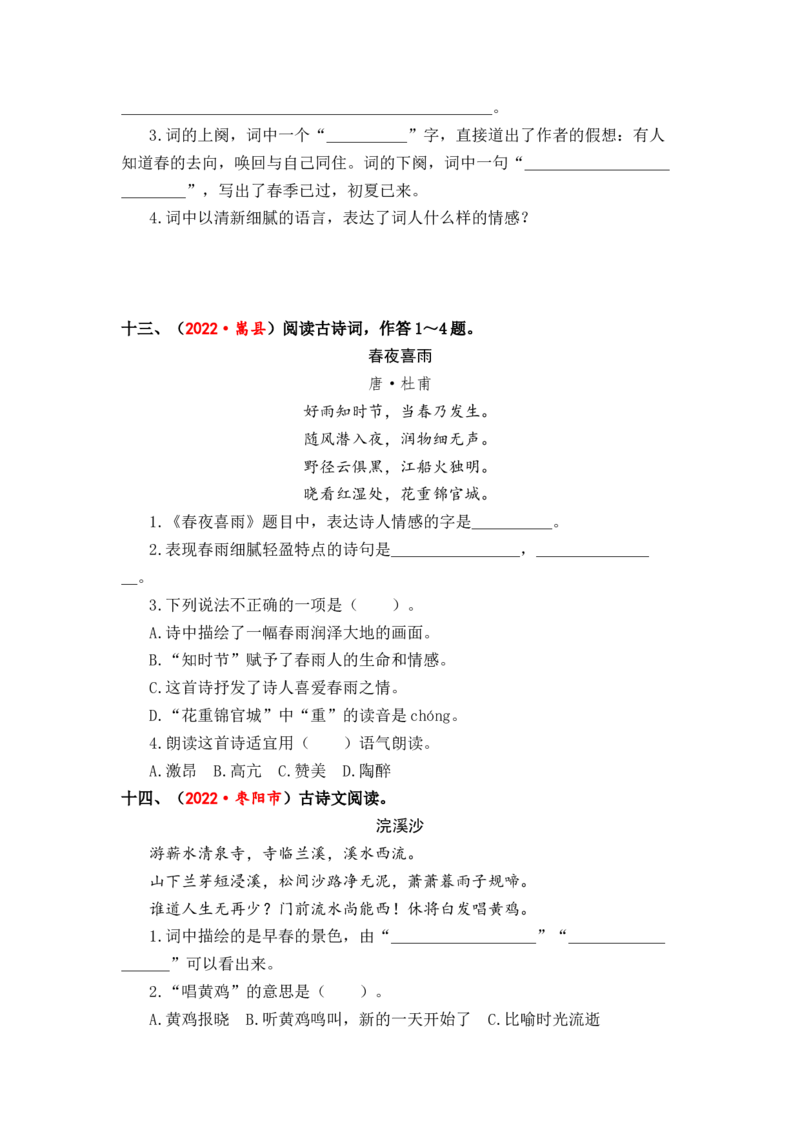 ____。

3.词的上阕，词中一个“____”字，直接道出了作者的假想：有人知道春的去向，唤回与自己同住。词的下阕，词中一句“____”，写出了春季已过，初夏已来。

4.词中以清新细腻的语言，表达了词人什么样的情感？

十三、（2022·嵩县）阅读古诗词，作答1～4题。

春夜喜雨
唐·杜甫
好雨知时节，当春乃发生。
随风潜入夜，润物细无声。
野径云俱黑，江船火独明。
晓看红湿处，花重锦官城。

1.《春夜喜雨》题目中，表达诗人情感的字是____。

2.表现春雨细腻轻盈特点的诗句是____，____。

3.下列说法不正确的一项是（　）。

A.诗中描绘了一幅春雨润泽大地的画面。

B.“知时节”赋予了春雨人的生命和情感。

C.这首诗抒发了诗人喜爱春雨之情。

D.“花重锦官城”中“重”的读音是chóng。

4.朗读这首诗适宜用（　）语气朗读。

A.激昂 B.高亢 C.赞美 D.陶醉

十四、（2022·枣阳市）古诗文阅读。

浣溪沙
游蕲水清泉寺，寺临兰溪，溪水西流。
山下兰芽短浸溪，松间沙路净无泥，萧萧暮雨子规啼。
谁道人生无再少？门前流水尚能西！休将白发唱黄鸡。

1.词中描绘的是早春的景色，由“____”“____”可以看出来。

2.“唱黄鸡”的意思是（　）。

A.黄鸡报晓 B.听黄鸡鸣叫，新的一天开始了 C.比喻时光流逝